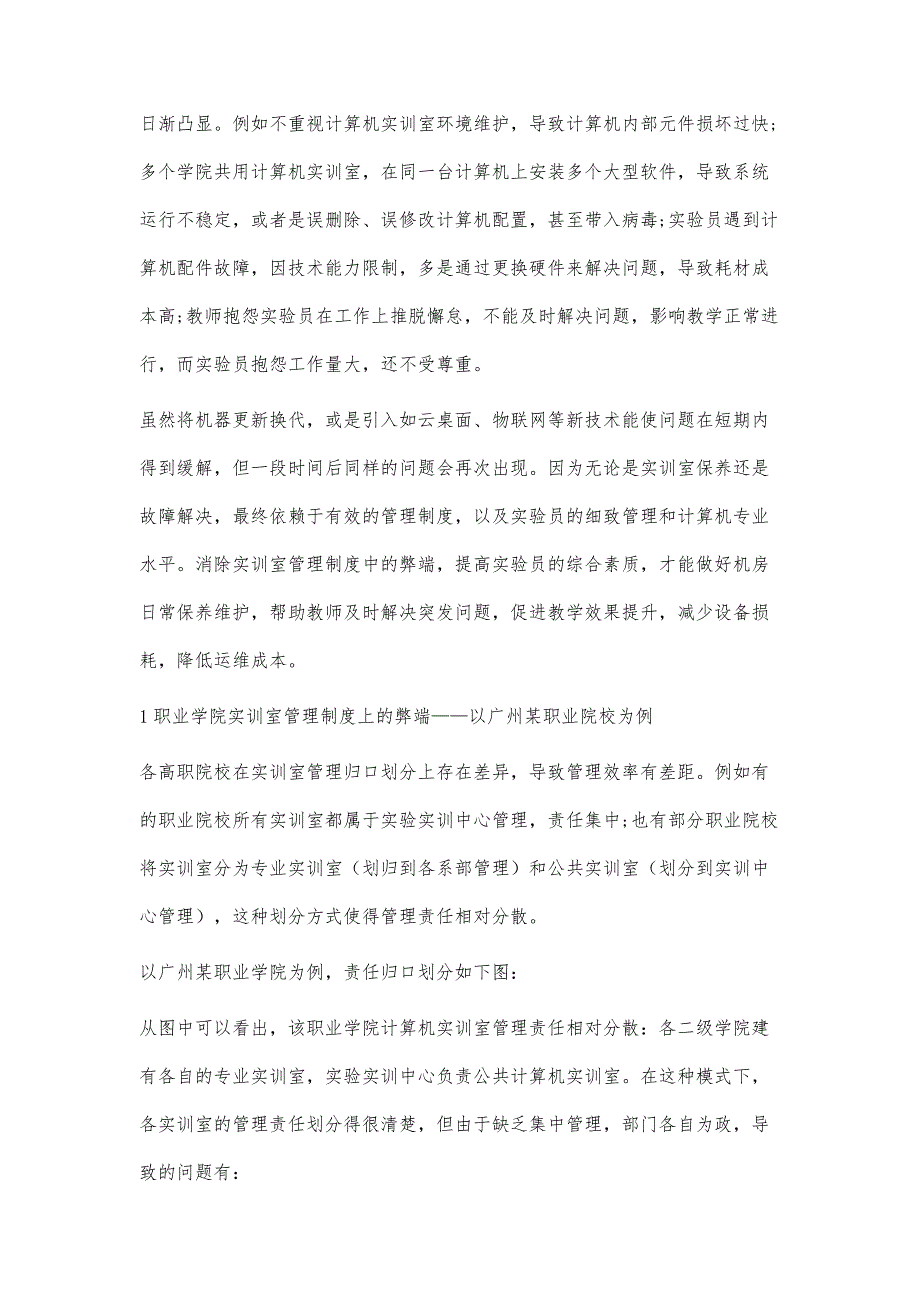 日渐凸显。例如不重视计算机实训室环境维护，导致计算机内部元件损坏过快；多个学院共用计算机实训室，在同一台计算机上安装多个大型软件，导致系统运行不稳定，或者是误删除、误修改计算机配置，甚至带入病毒;实验员遇到计算机配件故障，因技术能力限制，多是通过更换硬件来解决问题，导致耗材成本高;教师抱怨实验员在工作上推脱懈怠，不能及时解决问题，影响教学正常进行，而实验员抱怨工作量大，还不受尊重。

虽然将机器更新换代，或是引入如云桌面、物联网等新技术能使问题在短期内得到缓解，但一段时间后同样的问题会再次出现。因为无论是实训室保养还是故障解决，最终依赖于有效的管理制度，以及实验员的细致管理和计算机专业水平。消除实训室管理制度中的弊端，提高实验员的综合素质，才能做好机房日常保养维护，帮助教师及时解决突发问题，促进教学效果提升，减少设备损耗，降低运维成本。

1 职业学院实训室管理制度上的弊端——以广州某职业院校为例

各高职院校在实训室管理归口划分上存在差异，导致管理效率有差距。例如有的职业院校所有实训室都属于实验实训中心管理，责任集中;也有部分职业院校将实训室分为专业实训室（划归到各系部管理）和公共实训室（划分到实训中心管理），这种划分方式使得管理责任相对分散。

以广州某职业学院为例，责任归口划分如下图:

从图中可以看出，该职业学院计算机实训室管理责任相对分散：各二级学院建有各自的专业实训室，实验实训中心负责公共计算机实训室。在这种模式下，各实训室的管理责任划分得很清楚，但由于缺乏集中管理，部门各自为政，导致的问题有: